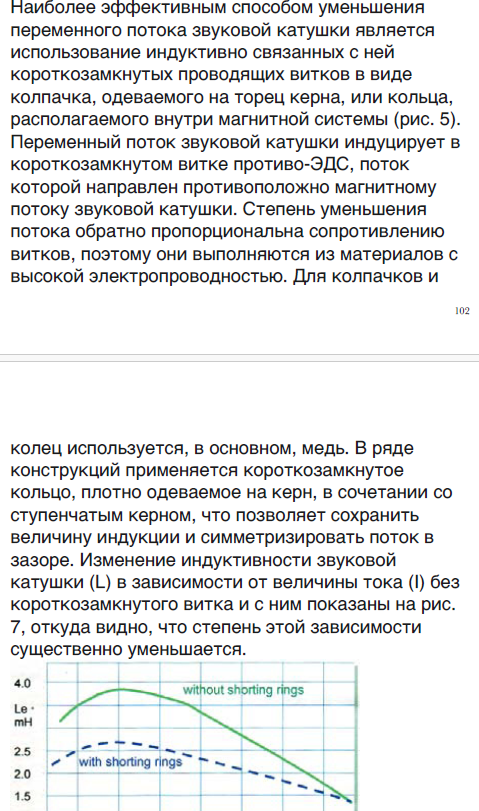 Наиболее эффективным способом уменьшения переменного потока звуковой катушки является использование индуктивно связанных с ней короткозамкнутых проводящих витков в виде колпачка, одеваемого на торец керна, или кольца, располагаемого внутри магнитной системы (рис. 5). Переменный поток звуковой катушки индуцирует в короткозамкнутом витке противо-ЭДС, поток которой направлен противоположно магнитному потоку звуковой катушки. Степень уменьшения потока обратно пропорциональна сопротивлению витков, поэтому они выполняются из материалов с высокой электропроводностью. Для колпачков и

102

колец используется, в основном, медь. В ряде конструкций применяется короткозамкнутое кольцо, плотно одеваемое на керн, в сочетании со ступенчатым керном, что позволяет сохранить величину индукции и симметризировать поток в зазоре. Изменение индуктивности звуковой катушки (L) в зависимости от величины тока (I) без короткозамкнутого витка и с ним показаны на рис. 7, откуда видно, что степень этой зависимости существенно уменьшается.

4.0
Le
mH
2.5
2.0
1.5
without shorting rings
with shorting rings